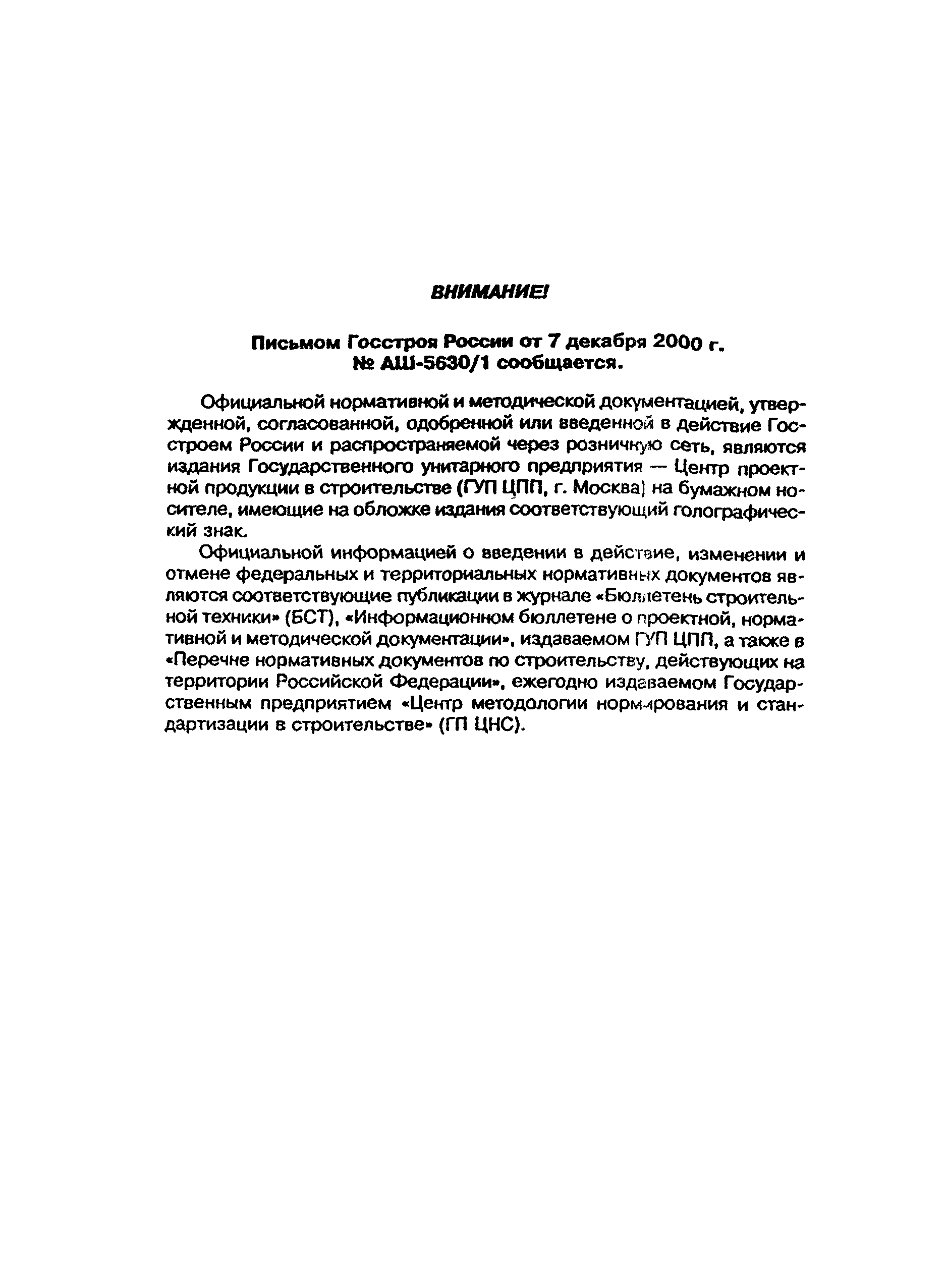 ВНИМАНИЕ!

Письмом Госстроя России от 7 декабря 2000 г. № АШ-5630/1 сообщается.

Официальной нормативной и методической документацией, утвержденной, согласованной, одобренной или введенной в действие Госстроем России и распространяемой через розничную сеть, являются издания Государственного унитарного предприятия — Центр проектной продукции в строительстве (ГУП ЦПП, г. Москва) на бумажном носителе, имеющие на обложке издания соответствующий голографический знак.

Официальной информацией о введении в действие, изменении и отмене федеральных и территориальных нормативных документов являются соответствующие публикации в журнале «Бюллетень строительной техники» (БСТ), «Информационном бюллетене о проектной, нормативной и методической документации», издаваемом ГУП ЦПП, а также в «Перечне нормативных документов по строительству, действующих на территории Российской Федерации», ежегодно издаваемом Государственным предприятием «Центр методологии нормирования и стандартизации в строительстве» (ГП ЦНС).